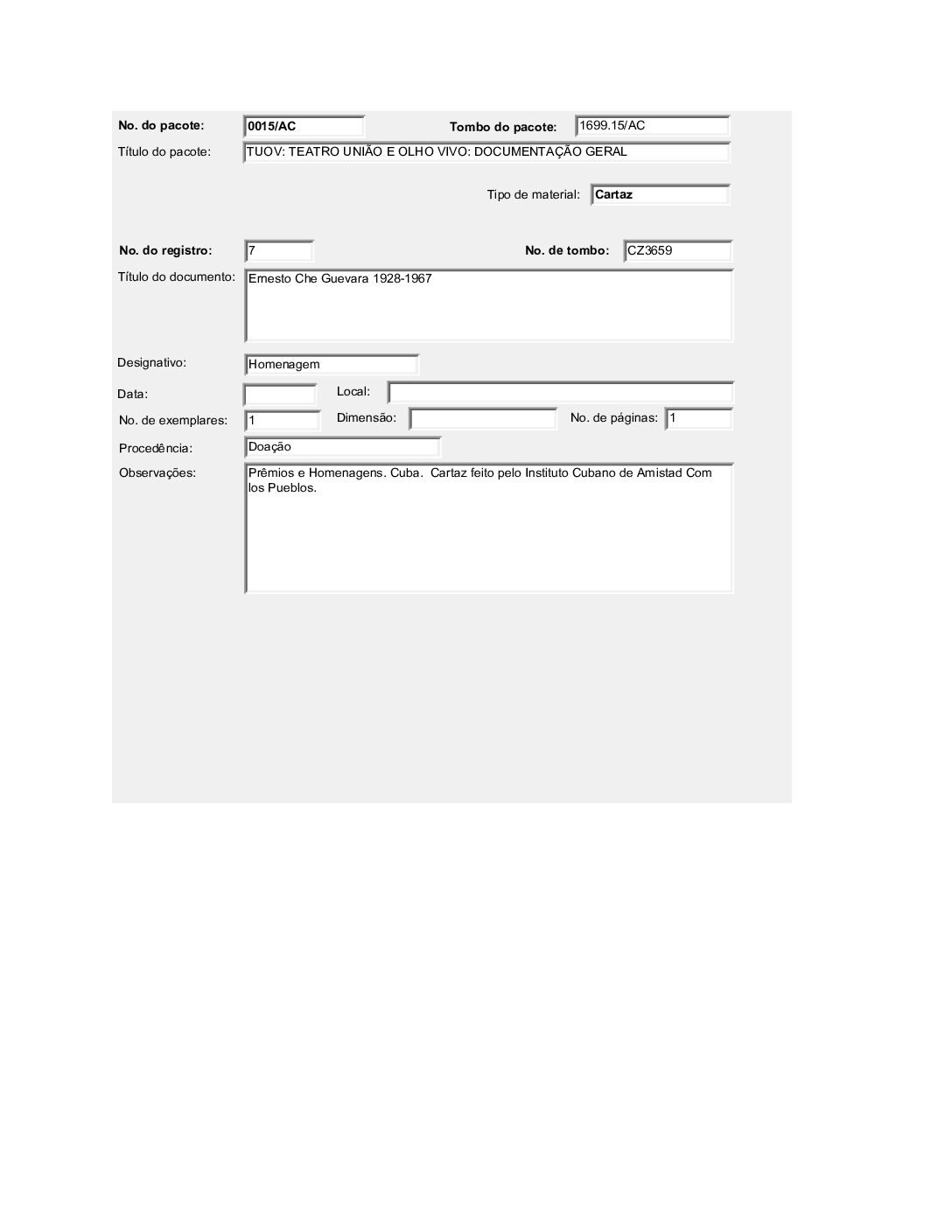 No. do pacote: 0015/AC

Tombo do pacote: 1699.15/AC

Título do pacote: TUOV: TEATRO UNIÃO E OLHO VIVO: DOCUMENTAÇÃO GERAL

Tipo de material: Cartaz

No. do registro: 7

No. de tombo: CZ3659

Título do documento: Ernesto Che Guevara 1928-1967

Designativo: Homenagem

Data:

Local:

No. de exemplares: 1

Dimensão:

No. de páginas: 1

Procedência: Doação

Observações: Prêmios e Homenagens. Cuba. Cartaz feito pelo Instituto Cubano de Amistad Com los Pueblos.